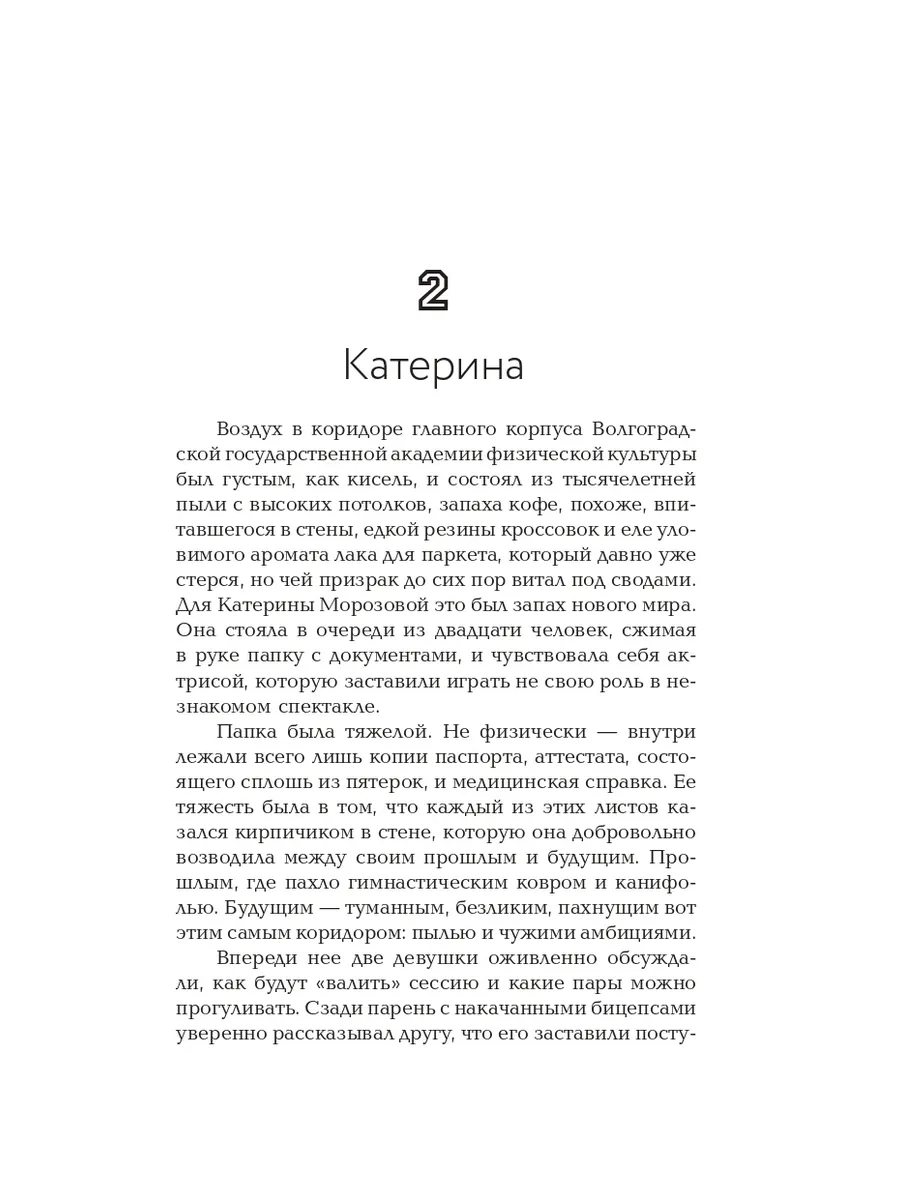 2

Катерина

Воздух в коридоре главного корпуса Волгоградской государственной академии физической культуры был густым, как кисель, и состоял из тысячелетней пыли с высоких потолков, запаха кофе, похоже, впитавшегося в стены, едкой резины кроссовок и еле уловимого аромата лака для паркета, который давно уже стерся, но чей призрак до сих пор витал под сводами. Для Катерины Морозовой это был запах нового мира. Она стояла в очереди из двадцати человек, сжимая в руке папку с документами, и чувствовала себя актрисой, которую заставили играть не свою роль в незнакомом спектакле.

Папка была тяжелой. Не физически — внутри лежали всего лишь копии паспорта, аттестата, состоящего сплошь из пятерок, и медицинская справка. Ее тяжесть была в том, что каждый из этих листов казался кирпичиком в стене, которую она добровольно возводила между своим прошлым и будущим. Прошлым, где пахло гимнастическим ковром и канифолью. Будущим — туманным, безликим, пахнущим вот этим самым коридором: пылью и чужими амбициями.

Впереди нее две девушки оживленно обсуждали, как будут «валить» сессию и какие пары можно прогуливать. Сзади парень с накачанными бицепсами уверенно рассказывал другу, что его заставили посту-